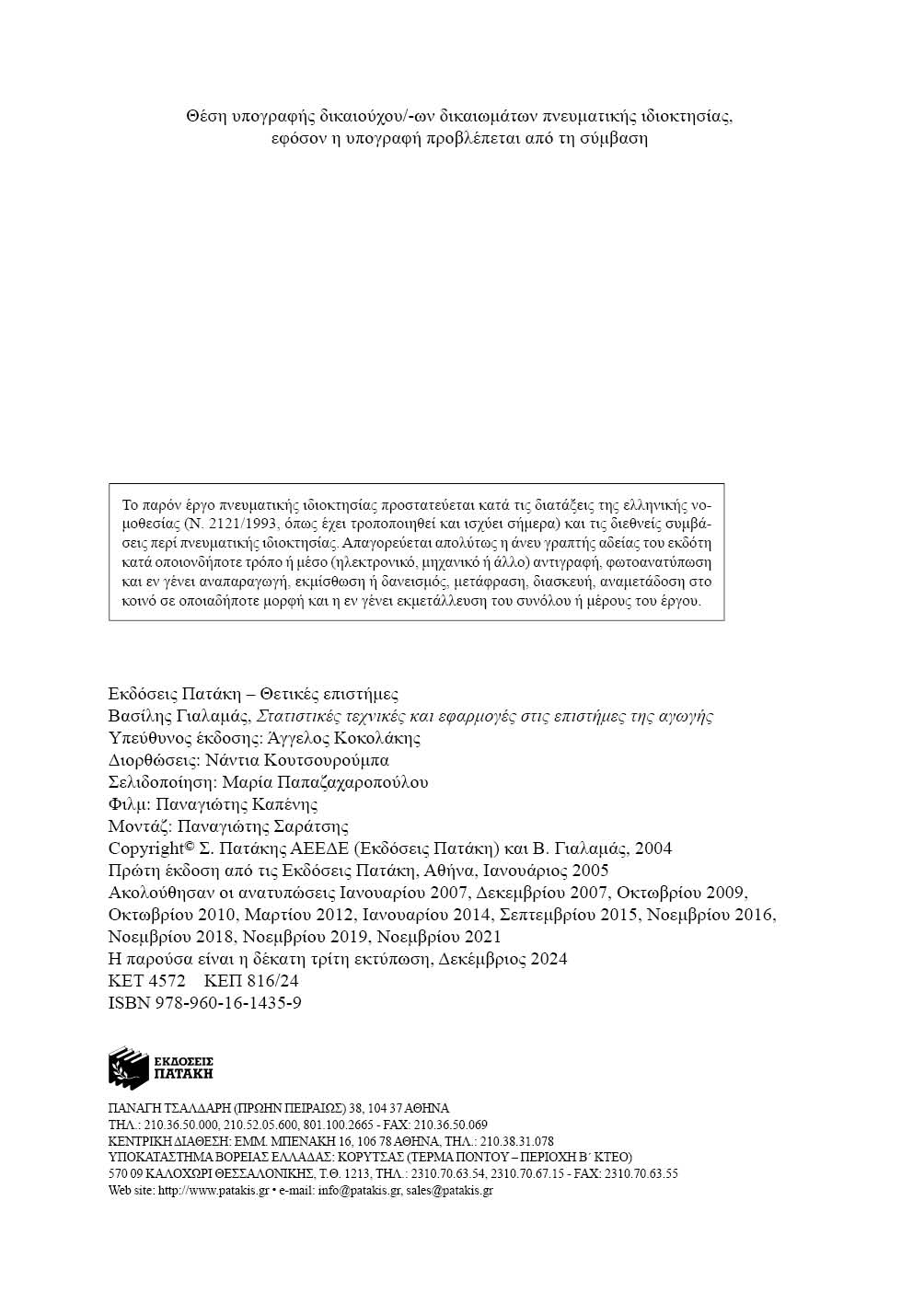 Θέση υπογραφής δικαιούχου/-ων δικαιωμάτων πνευματικής ιδιοκτησίας, εφόσον η υπογραφή προβλέπεται από τη σύμβαση

Το παρόν έργο πνευματικής ιδιοκτησίας προστατεύεται κατά τις διατάξεις της ελληνικής νομοθεσίας (Ν. 2121/1993, όπως έχει τροποποιηθεί και ισχύει σήμερα) και τις διεθνείς συμβάσεις περί πνευματικής ιδιοκτησίας. Απαγορεύεται απολύτως η άνευ γραπτής αδείας του εκδότη κατά οποιονδήποτε τρόπο ή μέσο (ηλεκτρονικό, μηχανικό ή άλλο) αντιγραφή, φωτοανατύπωση και εν γένει αναπαραγωγή, εκμίσθωση ή δανεισμός, μετάφραση, διασκευή, αναμετάδοση στο κοινό σε οποιαδήποτε μορφή και η εν γένει εκμετάλλευση του συνόλου ή μέρους του έργου.

Εκδόσεις Πατάκη – Θετικές επιστήμες
Βασίλης Γιαλαμάς, Στατιστικές τεχνικές και εφαρμογές στις επιστήμες της αγωγής
Υπεύθυνος έκδοσης: Άγγελος Κοκολάκης
Διορθώσεις: Νάντια Κουτσουρούμπα
Σελιδοποίηση: Μαρία Παπαζαχαροπούλου
Φιλμ: Παναγιώτης Καπένης
Μοντάζ: Παναγιώτης Σαράτσης
Copyright© Σ. Πατάκης ΑΕΕΔΕ (Εκδόσεις Πατάκη) και Β. Γιαλαμάς, 2004
Πρώτη έκδοση από τις Εκδόσεις Πατάκη, Αθήνα, Ιανουάριος 2005
Ακολούθησαν οι ανατυπώσεις Ιανουαρίου 2007, Δεκεμβρίου 2007, Οκτωβρίου 2009, Οκτωβρίου 2010, Μαρτίου 2012, Ιανουαρίου 2014, Σεπτεμβρίου 2015, Νοεμβρίου 2016, Νοεμβρίου 2018, Νοεμβρίου 2019, Νοεμβρίου 2021
Η παρούσα είναι η δέκατη τρίτη εκτύπωση, Δεκέμβριος 2024
ΚΕΤ 4572 ΚΕΠ 816/24
ISBN 978-960-16-1435-9

ΕΚΔΟΣΕΙΣ ΠΑΤΑΚΗ

ΠΑΝΑΓΗ ΤΣΑΛΔΑΡΗ (ΠΡΩΗΝ ΠΕΙΡΑΙΩΣ) 38, 104 37 ΑΘΗΝΑ
ΤΗΛ.: 210.36.50.000, 210.52.05.600, 801.100.2665 - FAX: 210.36.50.069
ΚΕΝΤΡΙΚΗ ΔΙΑΘΕΣΗ: ΕΜΜ. ΜΠΕΝΑΚΗ 16, 106 78 ΑΘΗΝΑ, ΤΗΛ.: 210.38.31.078
ΥΠΟΚΑΤΑΣΤΗΜΑ ΒΟΡΕΙΑΣ ΕΛΛΑΔΑΣ: ΚΟΡΥΤΣΑΣ (ΤΕΡΜΑ ΠΟΝΤΟΥ – ΠΕΡΙΟΧΗ Β΄ ΚΤΕΟ)
570 09 ΚΑΛΟΧΩΡΙ ΘΕΣΣΑΛΟΝΙΚΗΣ, Τ.Θ. 1213, ΤΗΛ.: 2310.70.63.54, 2310.70.67.15 - FAX: 2310.70.63.55
Web site: http://www.patakis.gr • e-mail: info@patakis.gr, sales@patakis.gr